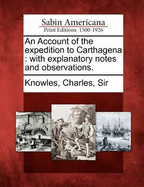 Sabin Americana
Print Editions 1500-1926

An Account of the expedition to Carthagena : with explanatory notes and observations.

Knowles, Charles, Sir